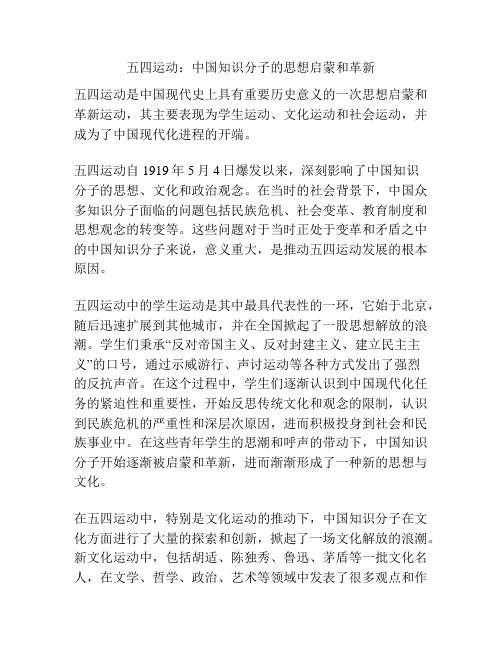 五四运动：中国知识分子的思想启蒙和革新

五四运动是中国现代史上具有重要历史意义的一次思想启蒙和革新运动，其主要表现为学生运动、文化运动和社会运动，并成为了中国现代化进程的开端。

五四运动自 1919 年 5 月 4 日爆发以来，深刻影响了中国知识分子的思想、文化和政治观念。在当时的社会背景下，中国众多知识分子面临的问题包括民族危机、社会变革、教育制度和思想观念的转变等。这些问题对于当时正处于变革和矛盾之中的中国知识分子来说，意义重大，是推动五四运动发展的根本原因。

五四运动中的学生运动是其中最具代表性的一环，它始于北京，随后迅速扩展到其他城市，并在全国掀起了一股思想解放的浪潮。学生们秉承“反对帝国主义、反对封建主义、建立民主主义”的口号，通过示威游行、声讨运动等各种方式发出了强烈的反抗声音。在这个过程中，学生们逐渐认识到中国现代化任务的紧迫性和重要性，开始反思传统文化和观念的限制，认识到民族危机的严重性和深层次原因，进而积极投身到社会和民族事业中。在这些青年学生的思潮和呼声的带动下，中国知识分子开始逐渐被启蒙和革新，进而渐渐形成了一种新的思想与文化。

在五四运动中，特别是文化运动的推动下，中国知识分子在文化方面进行了大量的探索和创新，掀起了一场文化解放的浪潮。新文化运动中，包括胡适、陈独秀、鲁迅、茅盾等一批文化名人，在文学、哲学、政治、艺术等领域中发表了很多观点和作